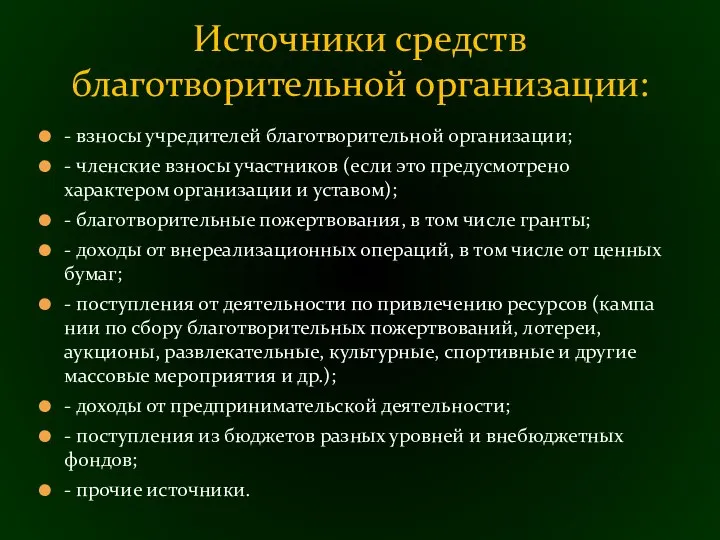 Источники средств благотворительной организации:

- взносы учредителей благотворительной организации;
- членские взносы участников (если это предусмотрено характером организации и уставом);
- благотворительные пожертвования, в том числе гранты;
- доходы от внереализационных операций, в том числе от ценных бумаг;
- поступления от деятельности по привлечению ресурсов (кампа нии по сбору благотворительных пожертвований, лотереи, аукционы, развлекательные, культурные, спортивные и другие массовые мероприятия и др.);
- доходы от предпринимательской деятельности;
- поступления из бюджетов разных уровней и внебюджетных фондов;
- прочие источники.